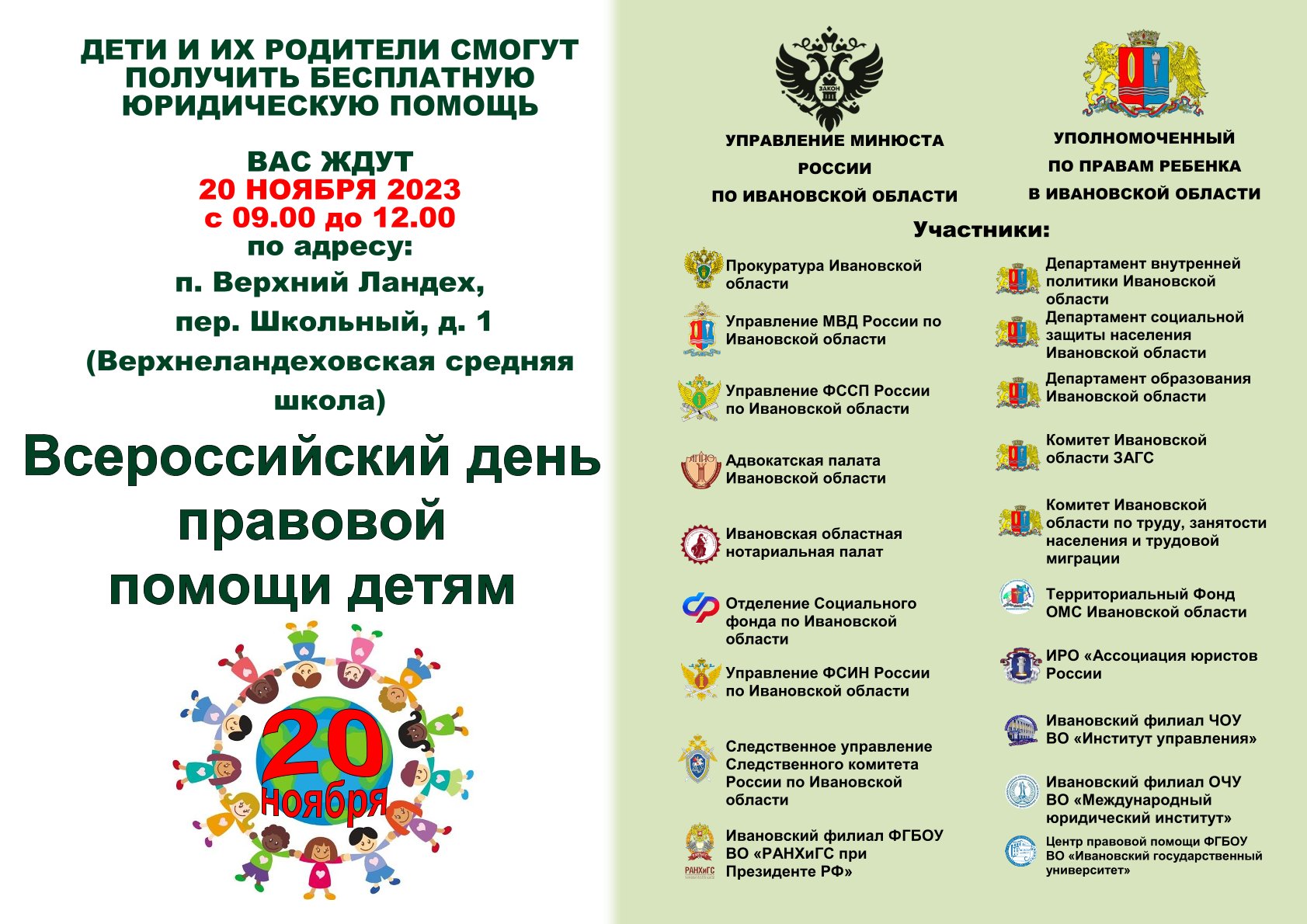 ДЕТИ И ИХ РОДИТЕЛИ СМОГУТ ПОЛУЧИТЬ БЕСПЛАТНУЮ ЮРИДИЧЕСКУЮ ПОМОЩЬ

ВАС ЖДУТ
20 НОЯБРЯ 2023
с 09.00 до 12.00
по адресу:
п. Верхний Ландех,
пер. Школьный, д. 1
(Верхнеландеховская средняя школа)

Всероссийский день правовой помощи детям

20
Ноября

ЗАКОН

УПРАВЛЕНИЕ МИНЮСТА РОССИИ ПО ИВАНОВСКОЙ ОБЛАСТИ

УПОЛНОМОЧЕННЫЙ ПО ПРАВАМ РЕБЕНКА В ИВАНОВСКОЙ ОБЛАСТИ

Участники:

Прокуратура Ивановской области

Управление МВД России по Ивановской области

Управление ФССП России по Ивановской области

Адвокатская палата Ивановской области

Ивановская областная нотариальная палат

Отделение Социального фонда по Ивановской области

Управление ФСИН России по Ивановской области

Следственное управление Следственного комитета России по Ивановской области

РАНХиГС
Ивановский филиал ФГБОУ ВО «РАНХиГС при Президенте РФ»

Департамент внутренней политики Ивановской области

Департамент социальной защиты населения Ивановской области

Департамент образования Ивановской области

Комитет Ивановской области ЗАГС

Комитет Ивановской области по труду, занятости населения и трудовой миграции

Территориальный Фонд ОМС Ивановской области

ИРО «Ассоциация юристов России

Ивановский филиал ЧОУ ВО «Институт управления»

Ивановский филиал ОЧУ ВО «Международный юридический институт»

Центр правовой помощи ФГБОУ ВО «Ивановский государственный университет»